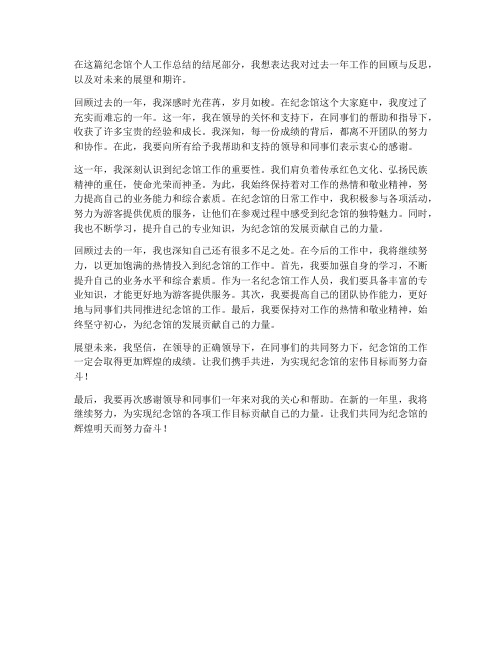 在这篇纪念馆个人工作总结的结尾部分，我想表达我对过去一年工作的回顾与反思，以及对未来的展望和期许。

回顾过去的一年，我深感时光荏苒，岁月如梭。在纪念馆这个大家庭中，我度过了充实而难忘的一年。这一年，我在领导的关怀和支持下，在同事们的帮助和指导下，收获了许多宝贵的经验和成长。我深知，每一份成绩的背后，都离不开团队的努力和协作。在此，我要向所有给予我帮助和支持的领导和同事们表示衷心的感谢。

这一年，我深刻认识到纪念馆工作的重要性。我们肩负着传承红色文化、弘扬民族精神的重任，使命光荣而神圣。为此，我始终保持着对工作的热情和敬业精神，努力提高自己的业务能力和综合素质。在纪念馆的日常工作中，我积极参与各项活动，努力为游客提供优质的服务，让他们在参观过程中感受到纪念馆的独特魅力。同时，我也不断学习，提升自己的专业知识，为纪念馆的发展贡献自己的力量。

回顾过去的一年，我也深知自己还有很多不足之处。在今后的工作中，我将继续努力，以更加饱满的热情投入到纪念馆的工作中。首先，我要加强自身的学习，不断提升自己的业务水平和综合素质。作为一名纪念馆工作人员，我们要具备丰富的专业知识，才能更好地为游客提供服务。其次，我要提高自己的团队协作能力，更好地与同事们共同推进纪念馆的工作。最后，我要保持对工作的热情和敬业精神，始终坚守初心，为纪念馆的发展贡献自己的力量。

展望未来，我坚信，在领导的正确领导下，在同事们的共同努力下，纪念馆的工作一定会取得更加辉煌的成绩。让我们携手共进，为实现纪念馆的宏伟目标而努力奋斗！

最后，我要再次感谢领导和同事们一年来对我的关心和帮助。在新的一年里，我将继续努力，为实现纪念馆的各项工作目标贡献自己的力量。让我们共同为纪念馆的辉煌明天而努力奋斗！